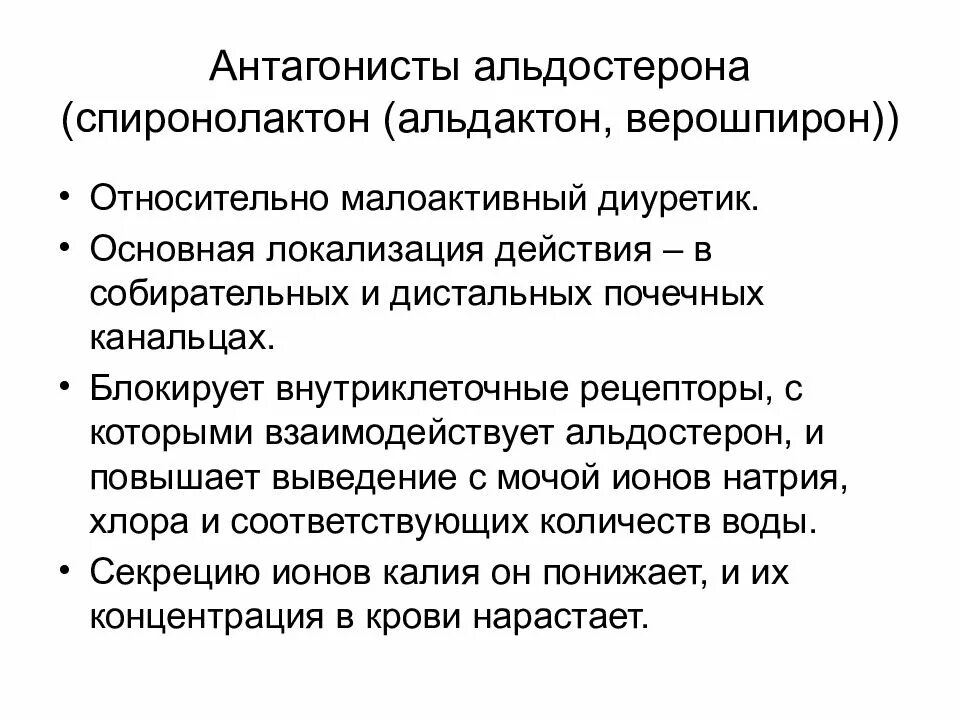 Антагонисты альдостерона (спиронолактон (альдактон, верошпирон))

• Относительно малоактивный диуретик.
• Основная локализация действия – в собирательных и дистальных почечных канальцах.
• Блокирует внутриклеточные рецепторы, с которыми взаимодействует альдостерон, и повышает выведение с мочой ионов натрия, хлора и соответствующих количеств воды.
• Секрецию ионов калия он понижает, и их концентрация в крови нарастает.